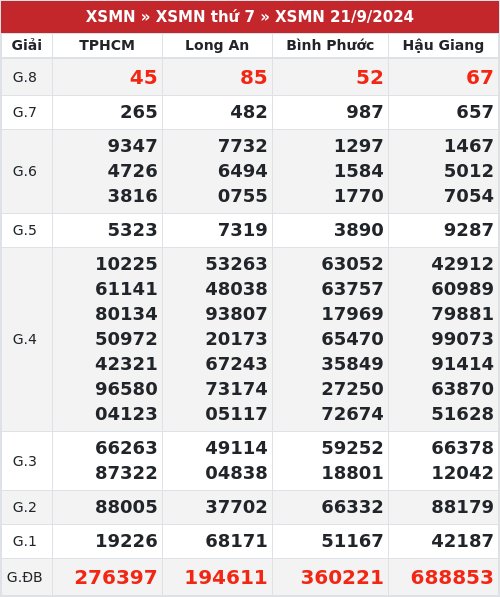 XSMN » XSMN thứ 7 » XSMN 21/9/2024

| Giải | TPHCM | Long An | Bình Phước | Hậu Giang |
|---|---|---|---|---|
| G.8 | 45 | 85 | 52 | 67 |
| G.7 | 265 | 482 | 987 | 657 |
| G.6 | 9347 4726 3816 | 7732 6494 0755 | 1297 1584 1770 | 1467 5012 7054 |
| G.5 | 5323 | 7319 | 3890 | 9287 |
| G.4 | 10225 61141 80134 50972 42321 96580 04123 | 53263 48038 93807 20173 67243 73174 05117 | 63052 63757 17969 65470 35849 27250 72674 | 42912 60989 79881 99073 91414 63870 51628 |
| G.3 | 66263 87322 | 49114 04838 | 59252 18801 | 66378 12042 |
| G.2 | 88005 | 37702 | 66332 | 88179 |
| G.1 | 19226 | 68171 | 51167 | 42187 |
| G.ĐB | 276397 | 194611 | 360221 | 688853 |